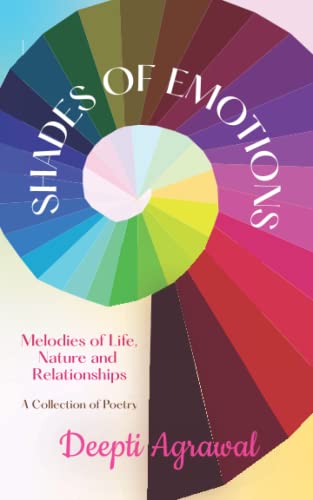 SHADES OF EMOTIONS

Melodies of Life, Nature and Relationships

A Collection of Poetry

Deepti Agrawal